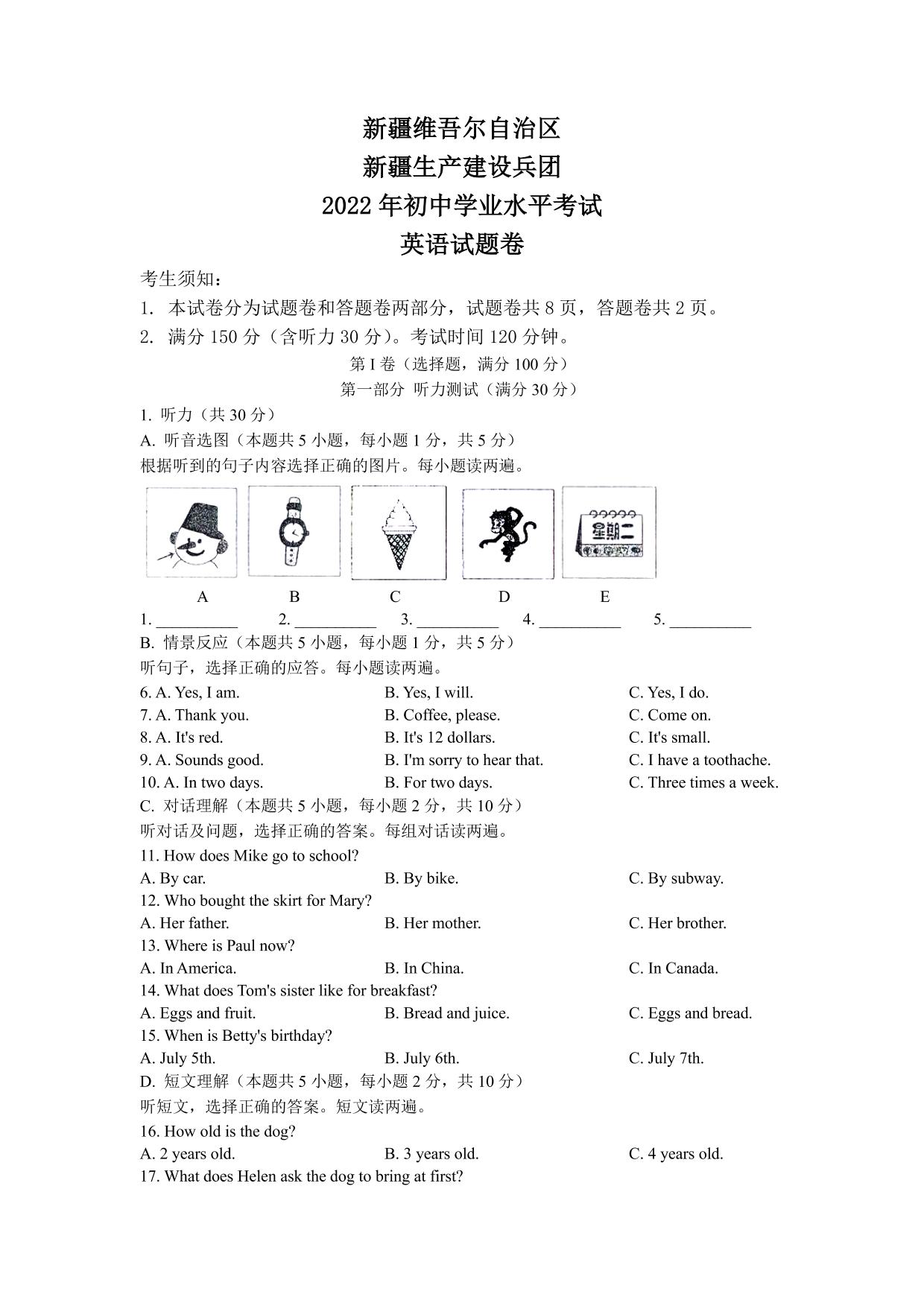 新疆维吾尔自治区
新疆生产建设兵团
2022 年初中学业水平考试
英语试题卷

考生须知：
1. 本试卷分为试题卷和答题卷两部分，试题卷共 8 页，答题卷共 2 页。
2. 满分 150 分（含听力 30 分）。考试时间 120 分钟。

第 I 卷（选择题，满分 100 分）
第一部分 听力测试（满分 30 分）

1. 听力（共 30 分）
A. 听音选图（本题共 5 小题，每小题 1 分，共 5 分）
根据听到的句子内容选择正确的图片。每小题读两遍。

星期二

A B C D E

1. __________ 2. __________ 3. __________ 4. __________ 5. __________

B. 情景反应（本题共 5 小题，每小题 1 分，共 5 分）
听句子，选择正确的应答。每小题读两遍。
6. A. Yes, I am. B. Yes, I will. C. Yes, I do.
7. A. Thank you. B. Coffee, please. C. Come on.
8. A. It's red. B. It's 12 dollars. C. It's small.
9. A. Sounds good. B. I'm sorry to hear that. C. I have a toothache.
10. A. In two days. B. For two days. C. Three times a week.

C. 对话理解（本题共 5 小题，每小题 2 分，共 10 分）
听对话及问题，选择正确的答案。每组对话读两遍。
11. How does Mike go to school?
A. By car. B. By bike. C. By subway.
12. Who bought the skirt for Mary?
A. Her father. B. Her mother. C. Her brother.
13. Where is Paul now?
A. In America. B. In China. C. In Canada.
14. What does Tom's sister like for breakfast?
A. Eggs and fruit. B. Bread and juice. C. Eggs and bread.
15. When is Betty's birthday?
A. July 5th. B. July 6th. C. July 7th.

D. 短文理解（本题共 5 小题，每小题 2 分，共 10 分）
听短文，选择正确的答案。短文读两遍。
16. How old is the dog?
A. 2 years old. B. 3 years old. C. 4 years old.
17. What does Helen ask the dog to bring at first?